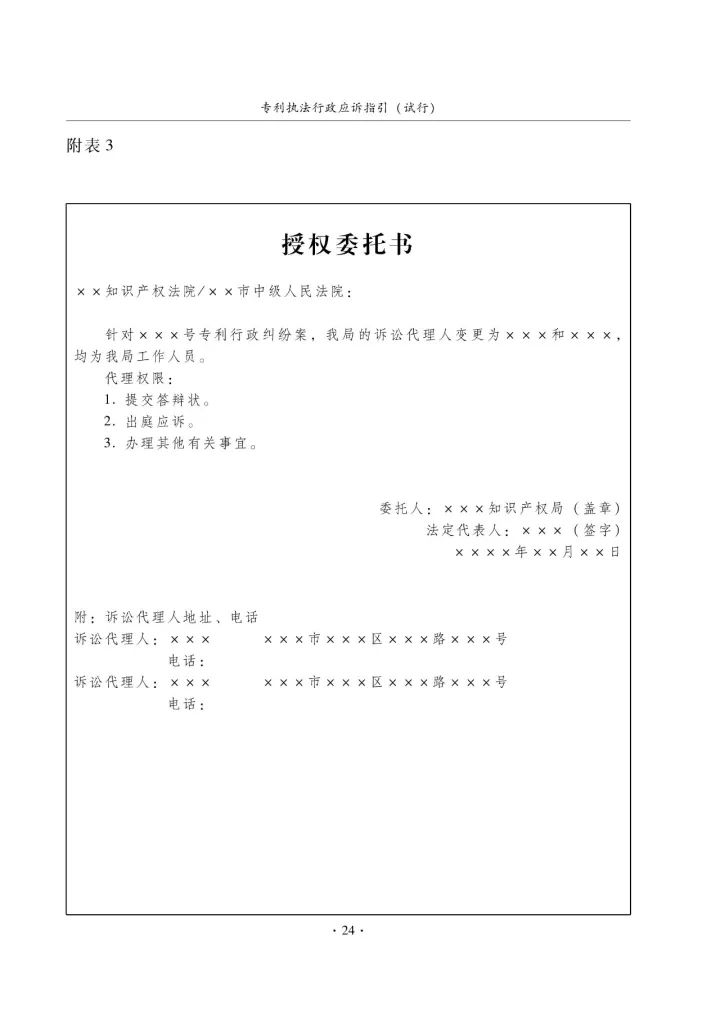 专利执法行政应诉指引（试行）

附表3

授权委托书

××知识产权法院/××市中级人民法院：

针对×××号专利行政纠纷案，我局的诉讼代理人变更为×××和×××，均为我局工作人员。

代理权限：

1. 提交答辩状。

2. 出庭应诉。

3. 办理其他有关事宜。

委托人：×××知识产权局（盖章）

法定代表人：×××（签字）

××××年××月××日

附：诉讼代理人地址、电话

诉讼代理人：××× ×××市×××区×××路×××号

电话：

诉讼代理人：××× ×××市×××区×××路×××号

电话：

· 24 ·